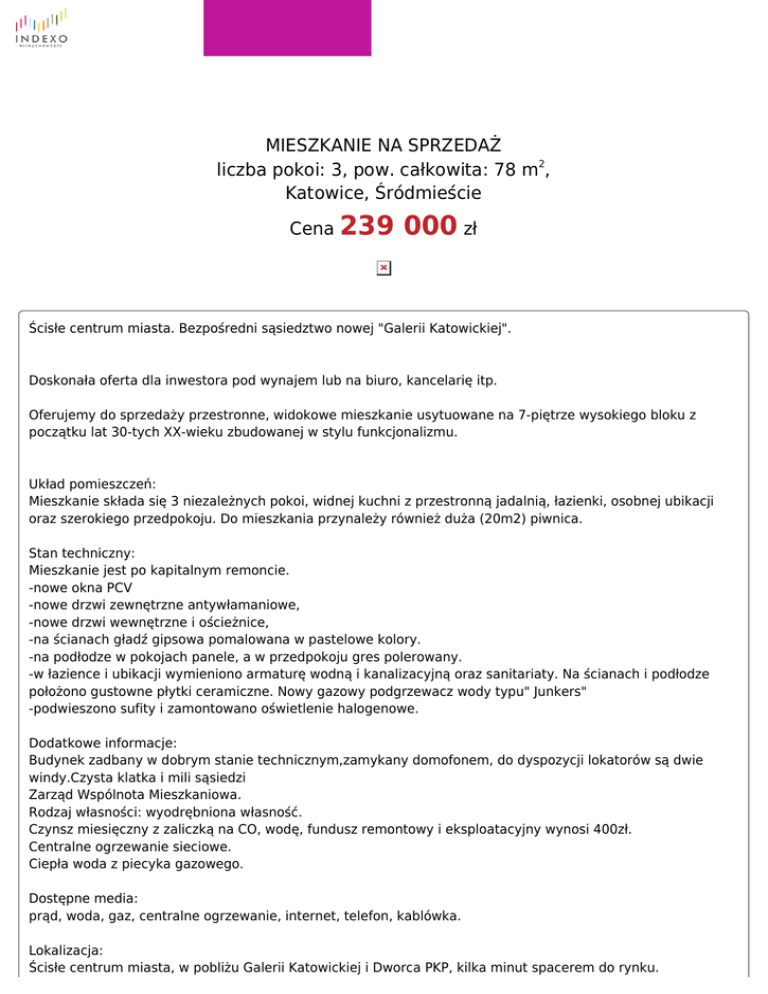 INDEXO
NIERUCHOMOŚCI

MIESZKANIE NA SPRZEDAŻ
liczba pokoi: 3, pow. całkowita: 78 m$^2$,
Katowice, Śródmieście

Cena 239 000 zł

Ścisłe centrum miasta. Bezpośredni sąsiedztwo nowej "Galerii Katowickiej".

Doskonała oferta dla inwestora pod wynajem lub na biuro, kancelarię itp.

Oferujemy do sprzedaży przestronne, widokowe mieszkanie usytuowane na 7-piętrze wysokiego bloku z początku lat 30-tych XX-wieku zbudowanej w stylu funkcjonalizmu.

Układ pomieszczeń:
Mieszkanie składa się 3 niezależnych pokoi, widnej kuchni z przestronną jadalnią, łazienki, osobnej ubikacji oraz szerokiego przedpokoju. Do mieszkania przynależy również duża (20m2) piwnica.

Stan techniczny:
Mieszkanie jest po kapitalnym remoncie.
-nowe okna PCV
-nowe drzwi zewnętrzne antywłamaniowe,
-nowe drzwi wewnętrzne i ościeżnice,
-na ścianach gładź gipsowa pomalowana w pastelowe kolory.
-na podłodze w pokojach panele, a w przedpokoju gres polerowany.
-w łazience i ubikacji wymieniono armaturę wodną i kanalizacyjną oraz sanitariaty. Na ścianach i podłodze położono gustowne płytki ceramiczne. Nowy gazowy podgrzewacz wody typu" Junkers"
-podwieszono sufity i zamontowano oświetlenie halogenowe.

Dodatkowe informacje:
Budynek zadbany w dobrym stanie technicznym,zamykany domofonem, do dyspozycji lokatorów są dwie windy.Czysta klatka i mili sąsiedzi
Zarząd Wspólnota Mieszkaniowa.
Rodzaj własności: wyodrębniona własność.
Czynsz miesięczny z zaliczką na CO, wodę, fundusz remontowy i eksploatacyjny wynosi 400zł.
Centralne ogrzewanie sieciowe.
Ciepła woda z piecyka gazowego.

Dostępne media:
prąd, woda, gaz, centralne ogrzewanie, internet, telefon, kablówka.

Lokalizacja:
Ścisłe centrum miasta, w pobliżu Galerii Katowickiej i Dworca PKP, kilka minut spacerem do rynku.